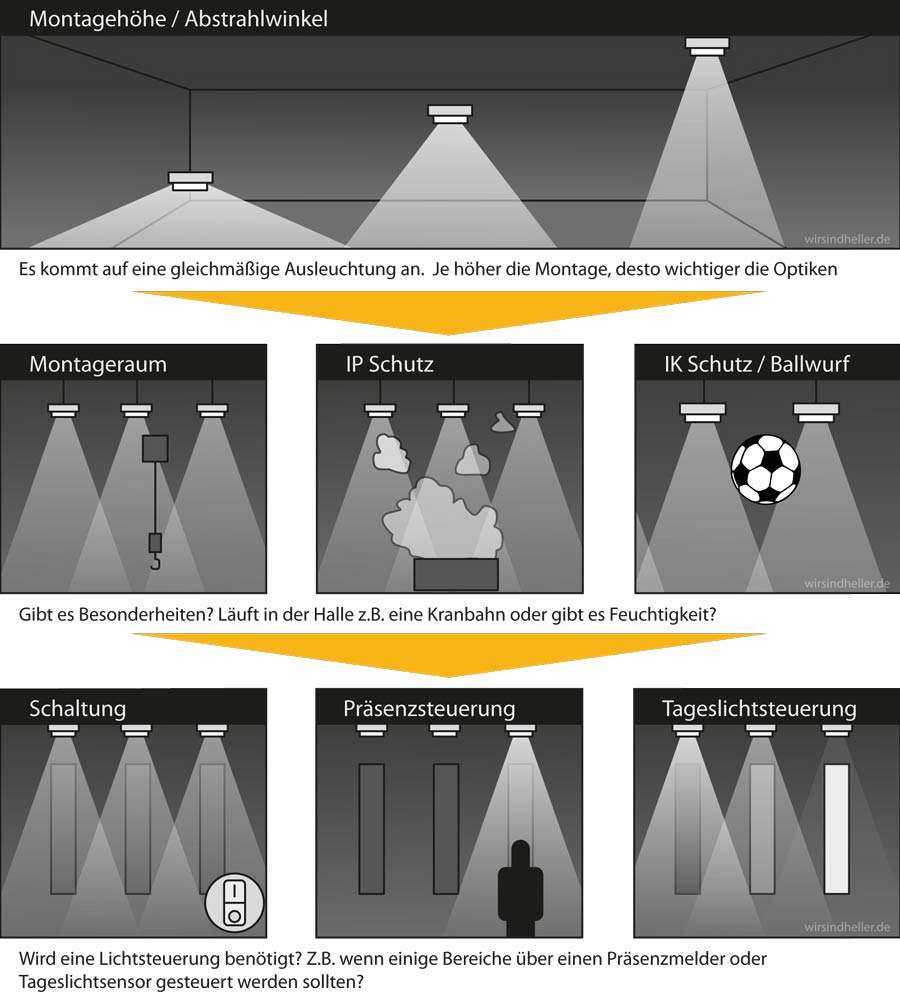 Montagehöhe / Abstrahlwinkel

wirsindheller.de

Es kommt auf eine gleichmäßige Ausleuchtung an. Je höher die Montage, desto wichtiger die Optiken

Montageraum

IP Schutz

IK Schutz / Ballwurf

wirsindheller.de

Gibt es Besonderheiten? Läuft in der Halle z.B. eine Kranbahn oder gibt es Feuchtigkeit?

Schaltung

Präsenzsteuerung

Tageslichtsteuerung

wirsindheller.de

Wird eine Lichtsteuerung benötigt? Z.B. wenn einige Bereiche über einen Präsenzmelder oder Tageslichtsensor gesteuert werden sollten?